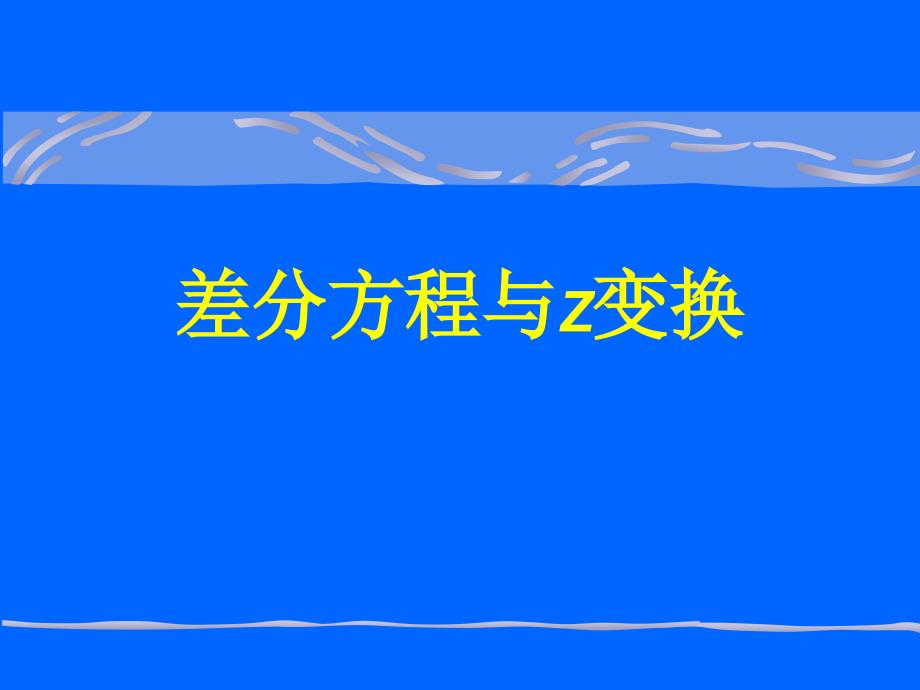 差分方程与z变换